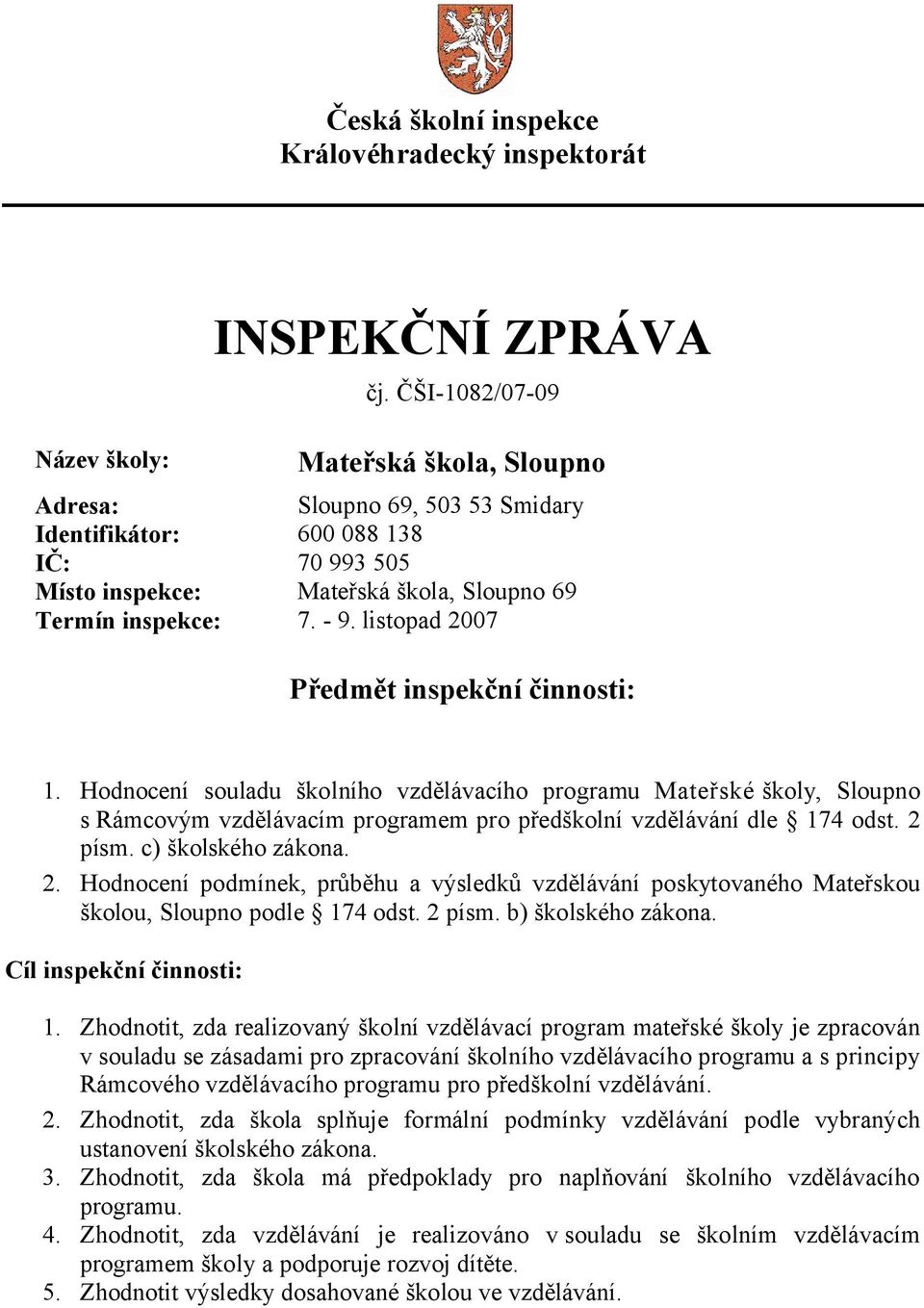 Česká školní inspekce
Královéhradecký inspektorát

INSPEKČNÍ ZPRÁVA

čj. ČŠI-1082/07-09

Název školy: Mateřská škola, Sloupno

Adresa: Sloupno 69, 503 53 Smidary
Identifikátor: 600 088 138
IČ: 70 993 505
Místo inspekce: Mateřská škola, Sloupno 69
Termín inspekce: 7. - 9. listopad 2007

Předmět inspekční činnosti:

1. Hodnocení souladu školního vzdělávacího programu Mateřské školy, Sloupno s Rámcovým vzdělávacím programem pro předškolní vzdělávání dle § 174 odst. 2 písm. c) školského zákona.
2. Hodnocení podmínek, průběhu a výsledků vzdělávání poskytovaného Mateřskou školou, Sloupno podle § 174 odst. 2 písm. b) školského zákona.

Cíl inspekční činnosti:

1. Zhodnotit, zda realizovaný školní vzdělávací program mateřské školy je zpracován v souladu se zásadami pro zpracování školního vzdělávacího programu a s principy Rámcového vzdělávacího programu pro předškolní vzdělávání.
2. Zhodnotit, zda škola splňuje formální podmínky vzdělávání podle vybraných ustanovení školského zákona.
3. Zhodnotit, zda škola má předpoklady pro naplňování školního vzdělávacího programu.
4. Zhodnotit, zda vzdělávání je realizováno v souladu se školním vzdělávacím programem školy a podporuje rozvoj dítěte.
5. Zhodnotit výsledky dosahované školou ve vzdělávání.